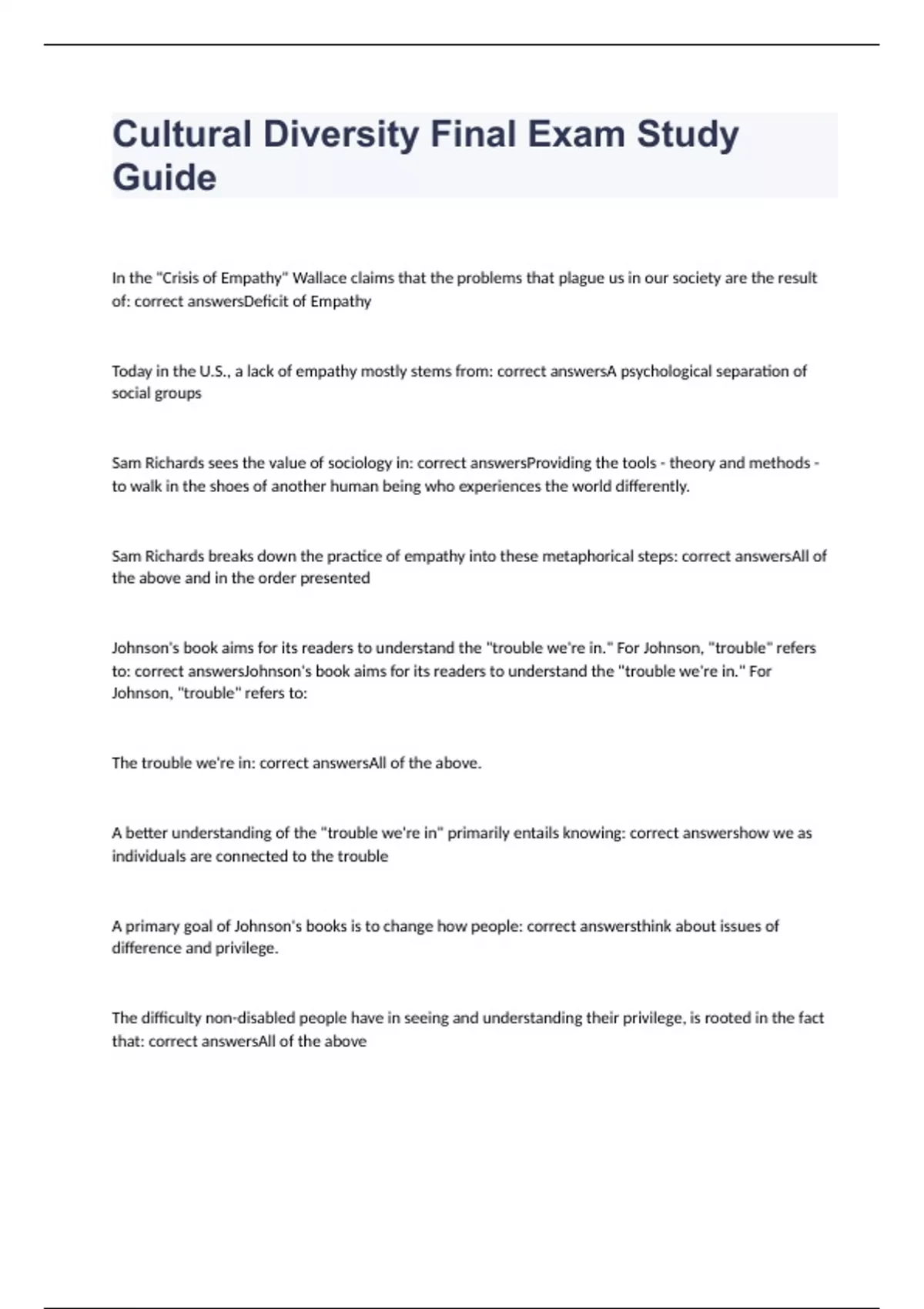 Cultural Diversity Final Exam Study Guide

In the "Crisis of Empathy" Wallace claims that the problems that plague us in our society are the result of: correct answersDeficit of Empathy

Today in the U.S., a lack of empathy mostly stems from: correct answersA psychological separation of social groups

Sam Richards sees the value of sociology in: correct answersProviding the tools - theory and methods - to walk in the shoes of another human being who experiences the world differently.

Sam Richards breaks down the practice of empathy into these metaphorical steps: correct answersAll of the above and in the order presented

Johnson's book aims for its readers to understand the "trouble we're in." For Johnson, "trouble" refers to: correct answersJohnson's book aims for its readers to understand the "trouble we're in." For Johnson, "trouble" refers to:

The trouble we're in: correct answersAll of the above.

A better understanding of the "trouble we're in" primarily entails knowing: correct answershow we as individuals are connected to the trouble

A primary goal of Johnson's books is to change how people: correct answersthink about issues of difference and privilege.

The difficulty non-disabled people have in seeing and understanding their privilege, is rooted in the fact that: correct answersAll of the above